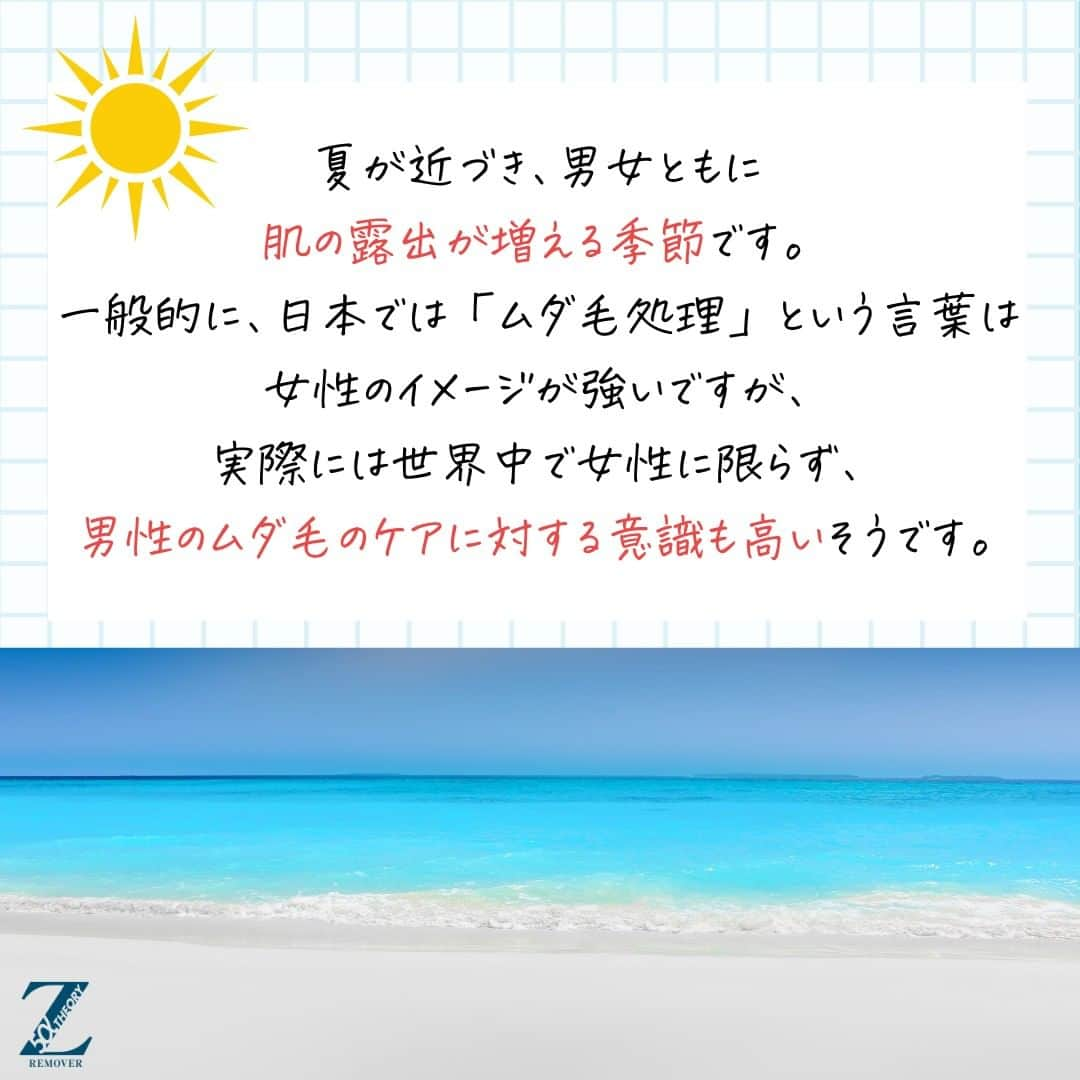 夏が近づき、男女ともに
肌の露出が増える季節です。
一般的に、日本では「ムダ毛処理」という言葉は
女性のイメージが強いですが、
実際には世界中で女性に限らず、
男性のムダ毛のケアに対する意識も高いそうです。

Z
THEORY
REMOVER